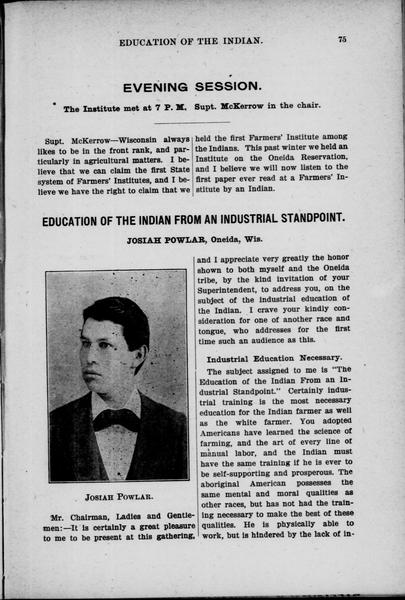 EDUCATION OF THE INDIAN. 75

EVENING SESSION.

The Institute met at 7 P. M. Supt. McKerrow in the chair.

Supt. McKerrow—Wisconsin always likes to be in the front rank, and particularly in agricultural matters. I believe that we can claim the first State system of Farmers' Institutes, and I believe we have the right to claim that we held the first Farmers' Institute among the Indians. This past winter we held an Institute on the Oneida Reservation, and I believe we will now listen to the first paper ever read at a Farmers' Institute by an Indian.

EDUCATION OF THE INDIAN FROM AN INDUSTRIAL STANDPOINT.

JOSIAH POWLAR, Oneida, Wis.

JOSIAH POWLAR.

Mr. Chairman, Ladies and Gentlemen:—It is certainly a great pleasure to me to be present at this gathering, and I appreciate very greatly the honor shown to both myself and the Oneida tribe, by the kind invitation of your Superintendent, to address you, on the subject of the industrial education of the Indian. I crave your kindly consideration for one of another race and tongue, who addresses for the first time such an audience as this.

Industrial Education Necessary.

The subject assigned to me is "The Education of the Indian From an Industrial Standpoint." Certainly industrial training is the most necessary education for the Indian farmer as well as the white farmer. You adopted Americans have learned the science of farming, and the art of every line of manual labor, and the Indian must have the same training if he is ever to be self-supporting and prosperous. The aboriginal American possesses the same mental and moral qualities as other races, but has not had the training necessary to make the best of these qualities. He is physically able to work, but is hindered by the lack of in-